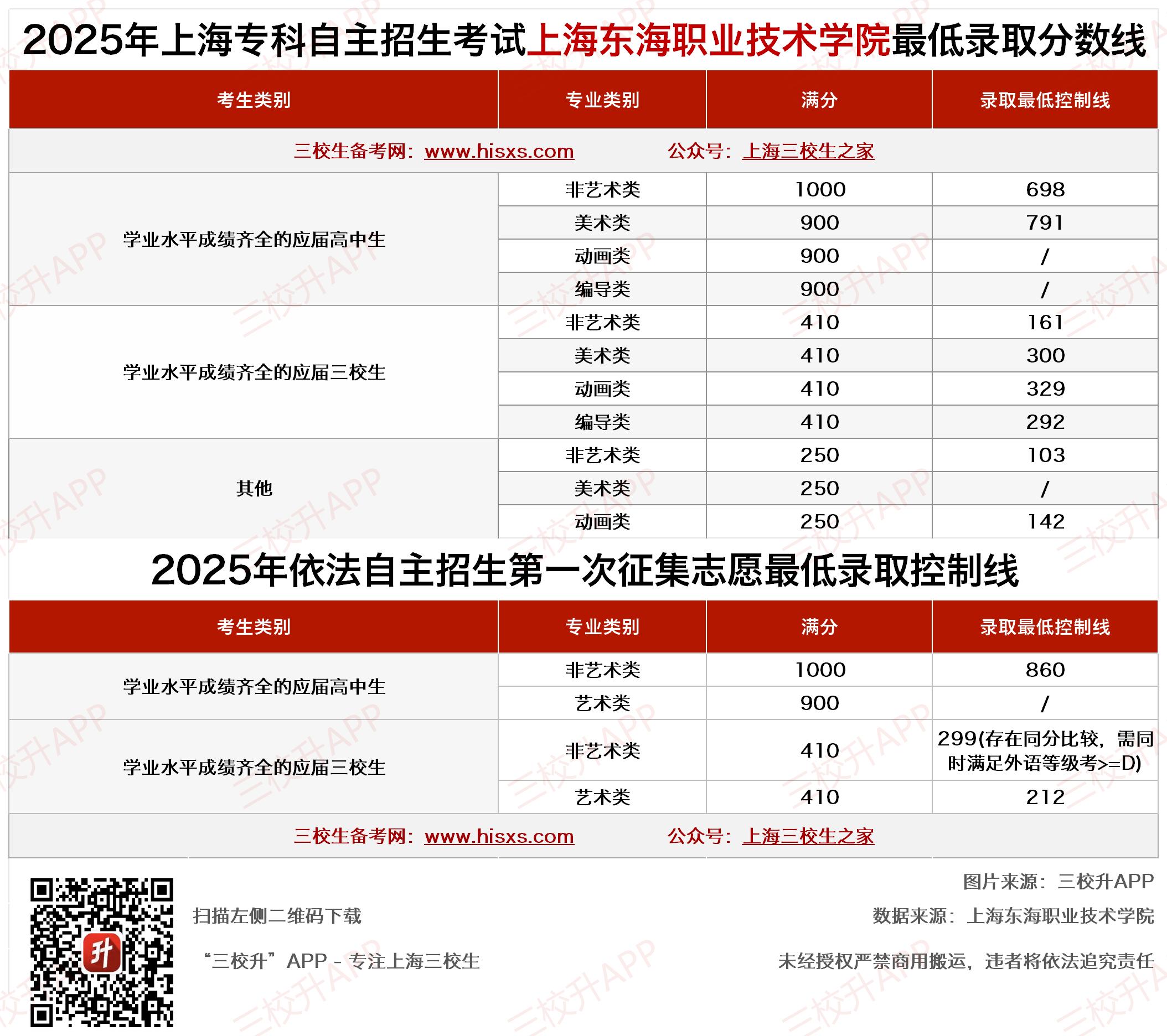 2025年上海专科自主招生考试上海东海职业技术学院最低录取分数线

| 考生类别 | 专业类别 | 满分 | 录取最低控制线 |
|---|---|---|---|
| 三校生备考网：www.hisxs.com 公众号：上海三校生之家 | | | |
| 学业水平成绩齐全的应届高中生 | 非艺术类 | 1000 | 698 |
| | 美术类 | 900 | 791 |
| | 动画类 | 900 | / |
| | 编导类 | 900 | / |
| 学业水平成绩齐全的应届三校生 | 非艺术类 | 410 | 161 |
| | 美术类 | 410 | 300 |
| | 动画类 | 410 | 329 |
| | 编导类 | 410 | 292 |
| 其他 | 非艺术类 | 250 | 103 |
| | 美术类 | 250 | / |
| | 动画类 | 250 | 142 |

2025年依法自主招生第一次征集志愿最低录取控制线

| 考生类别 | 专业类别 | 满分 | 录取最低控制线 |
|---|---|---|---|
| 学业水平成绩齐全的应届高中生 | 非艺术类 | 1000 | 860 |
| | 艺术类 | 900 | / |
| 学业水平成绩齐全的应届三校生 | 非艺术类 | 410 | 299(存在同分比较，需同时满足外语等级考>=D) |
| | 艺术类 | 410 | 212 |
| 三校生备考网：www.hisxs.com 公众号：上海三校生之家 | | | |

升

扫描左侧二维码下载

“三校升”APP - 专注上海三校生

图片来源：三校升APP

数据来源：上海东海职业技术学院

未经授权严禁商用搬运，违者将依法追究责任

三校升APP